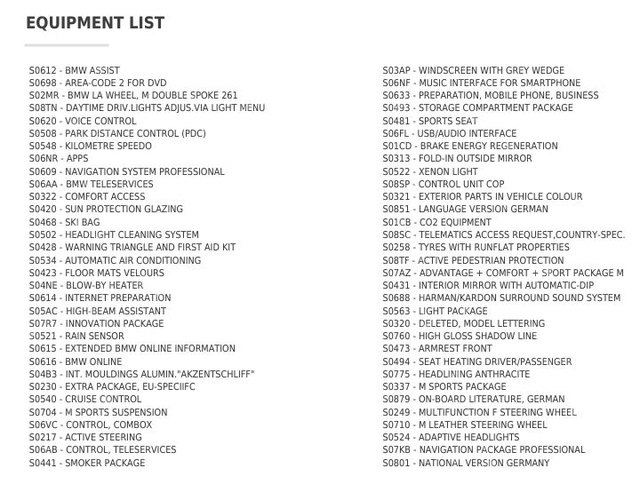 EQUIPMENT LIST

S0612 - BMW ASSIST
S0698 - AREA-CODE 2 FOR DVD
S02MR - BMW LA WHEEL, M DOUBLE SPOKE 261
S08TN - DAYTIME DRIV.LIGHTS ADJUS.VIA LIGHT MENU
S0620 - VOICE CONTROL
S0508 - PARK DISTANCE CONTROL (PDC)
S0548 - KILOMETRE SPEEDO
S06NR - APPS
S0609 - NAVIGATION SYSTEM PROFESSIONAL
S06AA - BMW TELESERVICES
S0322 - COMFORT ACCESS
S0420 - SUN PROTECTION GLAZING
S0468 - SKI BAG
S0502 - HEADLIGHT CLEANING SYSTEM
S0428 - WARNING TRIANGLE AND FIRST AID KIT
S0534 - AUTOMATIC AIR CONDITIONING
S0423 - FLOOR MATS VELOURS
S04NE - BLOW-BY HEATER
S0614 - INTERNET PREPARATION
S05AC - HIGH-BEAM ASSISTANT
S07R7 - INNOVATION PACKAGE
S0521 - RAIN SENSOR
S0615 - EXTENDED BMW ONLINE INFORMATION
S0616 - BMW ONLINE
S04B3 - INT. MOULDINGS ALUMIN."AKZENTSCHLIFF"
S0230 - EXTRA PACKAGE, EU-SPECIIFC
S0540 - CRUISE CONTROL
S0704 - M SPORTS SUSPENSION
S06VC - CONTROL, COMBOX
S0217 - ACTIVE STEERING
S06AB - CONTROL, TELESERVICES
S0441 - SMOKER PACKAGE

S03AP - WINDSCREEN WITH GREY WEDGE
S06NF - MUSIC INTERFACE FOR SMARTPHONE
S0633 - PREPARATION, MOBILE PHONE, BUSINESS
S0493 - STORAGE COMPARTMENT PACKAGE
S0481 - SPORTS SEAT
S06FL - USB/AUDIO INTERFACE
S01CD - BRAKE ENERGY REGENERATION
S0313 - FOLD-IN OUTSIDE MIRROR
S0522 - XENON LIGHT
S08SP - CONTROL UNIT COP
S0321 - EXTERIOR PARTS IN VEHICLE COLOUR
S0851 - LANGUAGE VERSION GERMAN
S01CB - CO2 EQUIPMENT
S08SC - TELEMATICS ACCESS REQUEST,COUNTRY-SPEC.
S0258 - TYRES WITH RUNFLAT PROPERTIES
S08TF - ACTIVE PEDESTRIAN PROTECTION
S07AZ - ADVANTAGE + COMFORT + SPORT PACKAGE M
S0431 - INTERIOR MIRROR WITH AUTOMATIC-DIP
S0688 - HARMAN/KARDON SURROUND SOUND SYSTEM
S0563 - LIGHT PACKAGE
S0320 - DELETED, MODEL LETTERING
S0760 - HIGH GLOSS SHADOW LINE
S0473 - ARMREST FRONT
S0494 - SEAT HEATING DRIVER/PASSENGER
S0775 - HEADLINING ANTHRACITE
S0337 - M SPORTS PACKAGE
S0879 - ON-BOARD LITERATURE, GERMAN
S0249 - MULTIFUNCTION F STEERING WHEEL
S0710 - M LEATHER STEERING WHEEL
S0524 - ADAPTIVE HEADLIGHTS
S07KB - NAVIGATION PACKAGE PROFESSIONAL
S0801 - NATIONAL VERSION GERMANY